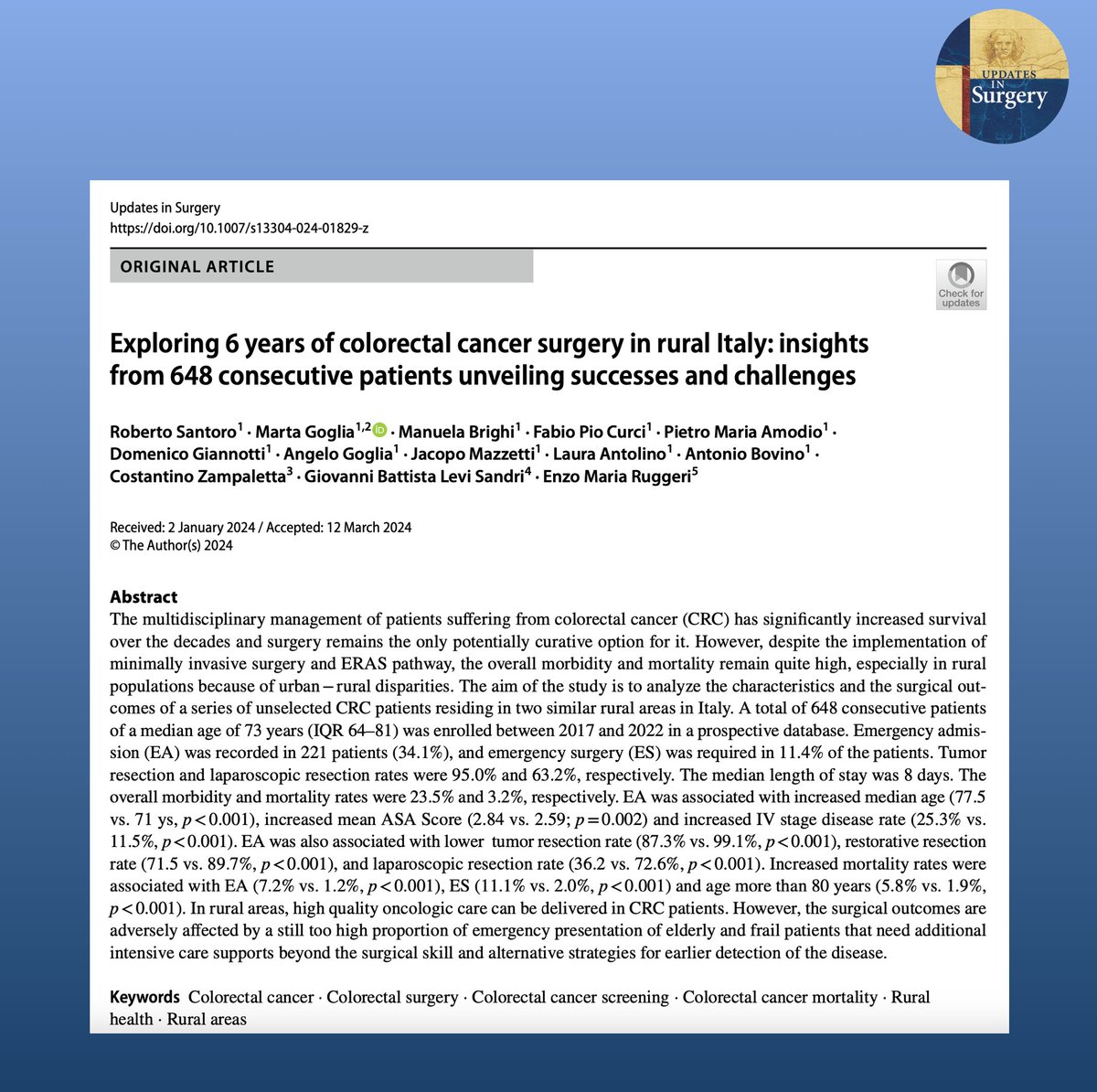 UPDATES IN Surgery

Updates in Surgery
https://doi.org/10.1007/s13304-024-01829-z

ORIGINAL ARTICLE

Check for updates

Exploring 6 years of colorectal cancer surgery in rural Italy: insights from 648 consecutive patients unveiling successes and challenges

Roberto Santoro$^1$ · Marta Goglia$^{1,2}$ · Manuela Brighi$^1$ · Fabio Pio Curci$^1$ · Pietro Maria Amodio$^1$ · Domenico Giannotti$^1$ · Angelo Goglia$^1$ · Jacopo Mazzetti$^1$ · Laura Antolino$^1$ · Antonio Bovino$^1$ · Costantino Zampaletta$^3$ · Giovanni Battista Levi Sandri$^4$ · Enzo Maria Ruggeri$^5$

Received: 2 January 2024 / Accepted: 12 March 2024
© The Author(s) 2024

Abstract
The multidisciplinary management of patients suffering from colorectal cancer (CRC) has significantly increased survival over the decades and surgery remains the only potentially curative option for it. However, despite the implementation of minimally invasive surgery and ERAS pathway, the overall morbidity and mortality remain quite high, especially in rural populations because of urban – rural disparities. The aim of the study is to analyze the characteristics and the surgical outcomes of a series of unselected CRC patients residing in two similar rural areas in Italy. A total of 648 consecutive patients of a median age of 73 years (IQR 64–81) was enrolled between 2017 and 2022 in a prospective database. Emergency admission (EA) was recorded in 221 patients (34.1%), and emergency surgery (ES) was required in 11.4% of the patients. Tumor resection and laparoscopic resection rates were 95.0% and 63.2%, respectively. The median length of stay was 8 days. The overall morbidity and mortality rates were 23.5% and 3.2%, respectively. EA was associated with increased median age (77.5 vs. 71 ys, $p<0.001$), increased mean ASA Score (2.84 vs. 2.59; $p=0.002$) and increased IV stage disease rate (25.3% vs. 11.5%, $p<0.001$). EA was also associated with lower tumor resection rate (87.3% vs. 99.1%, $p<0.001$), restorative resection rate (71.5 vs. 89.7%, $p<0.001$), and laparoscopic resection rate (36.2 vs. 72.6%, $p<0.001$). Increased mortality rates were associated with EA (7.2% vs. 1.2%, $p<0.001$), ES (11.1% vs. 2.0%, $p<0.001$) and age more than 80 years (5.8% vs. 1.9%, $p<0.001$). In rural areas, high quality oncologic care can be delivered in CRC patients. However, the surgical outcomes are adversely affected by a still too high proportion of emergency presentation of elderly and frail patients that need additional intensive care supports beyond the surgical skill and alternative strategies for earlier detection of the disease.

Keywords Colorectal cancer · Colorectal surgery · Colorectal cancer screening · Colorectal cancer mortality · Rural health · Rural areas